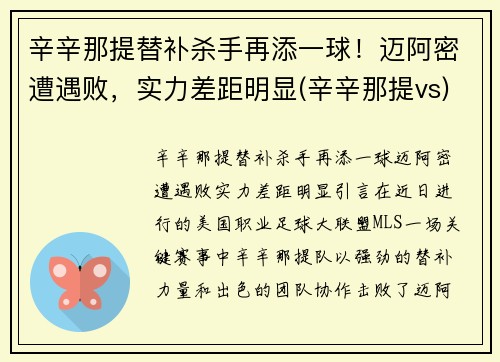 辛辛那提替补杀手再添一球！迈阿密遭遇败，实力差距明显(辛辛那提vs)

辛辛那提替补杀手再添一球迈阿密遭遇败实力差距明显引言在近日进行的美国职业足球大联盟MLS一场关键赛事中辛辛那提队以强劲的替补力量和出色的团队协作击败了迈阿